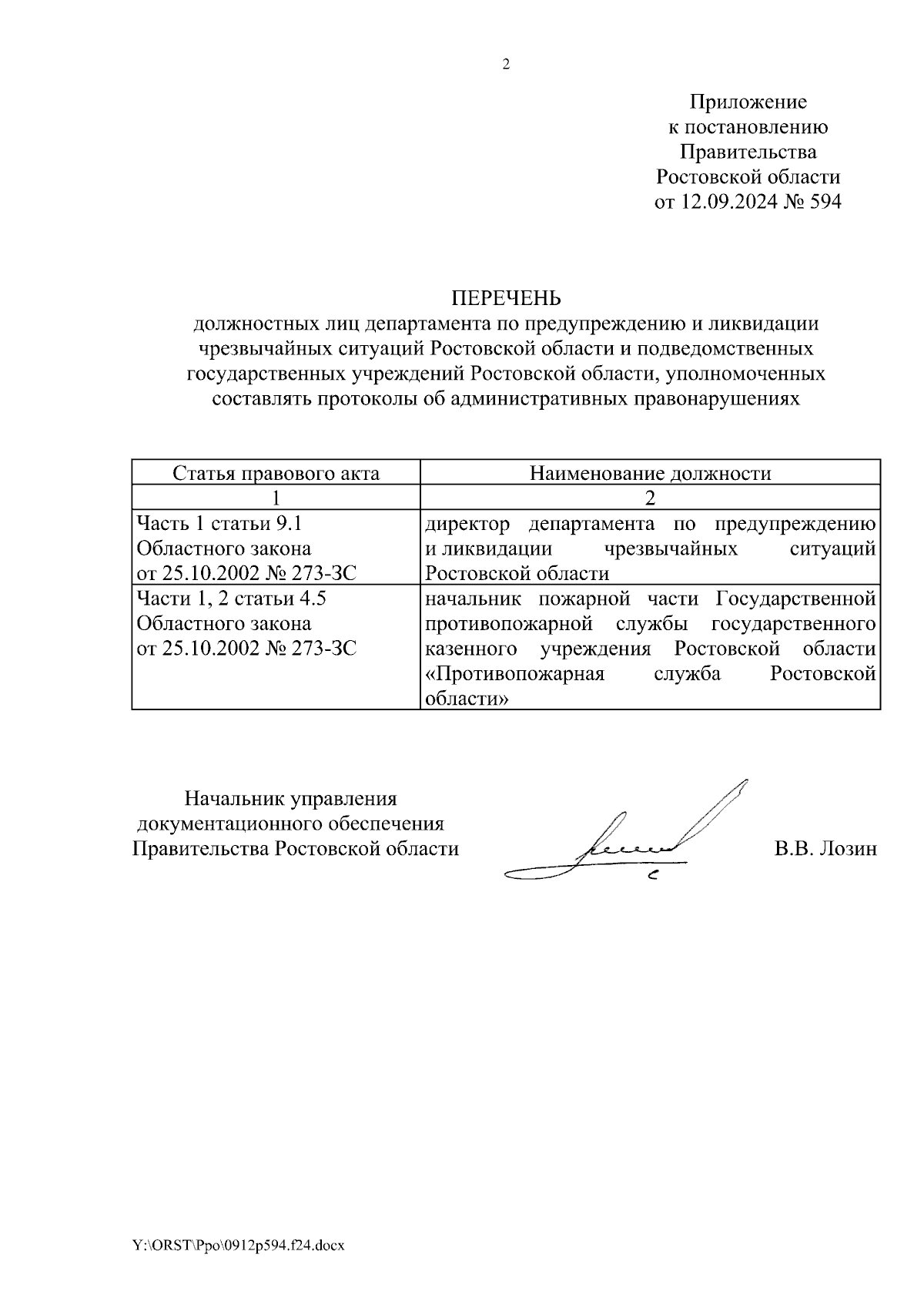 2

Приложение
к постановлению
Правительства
Ростовской области
от 12.09.2024 № 594

ПЕРЕЧЕНЬ
должностных лиц департамента по предупреждению и ликвидации чрезвычайных ситуаций Ростовской области и подведомственных государственных учреждений Ростовской области, уполномоченных составлять протоколы об административных правонарушениях

| Статья правового акта | Наименование должности |
|---|---|
| 1 | 2 |
| Часть 1 статьи 9.1 Областного закона от 25.10.2002 № 273-ЗС | директор департамента по предупреждению и ликвидации чрезвычайных ситуаций Ростовской области |
| Части 1, 2 статьи 4.5 Областного закона от 25.10.2002 № 273-ЗС | начальник пожарной части Государственной противопожарной службы государственного казенного учреждения Ростовской области «Противопожарная служба Ростовской области» |

Начальник управления
документационного обеспечения
Правительства Ростовской области

В.В. Лозин

Y:\ORST\Ppo\0912p594.f24.docx